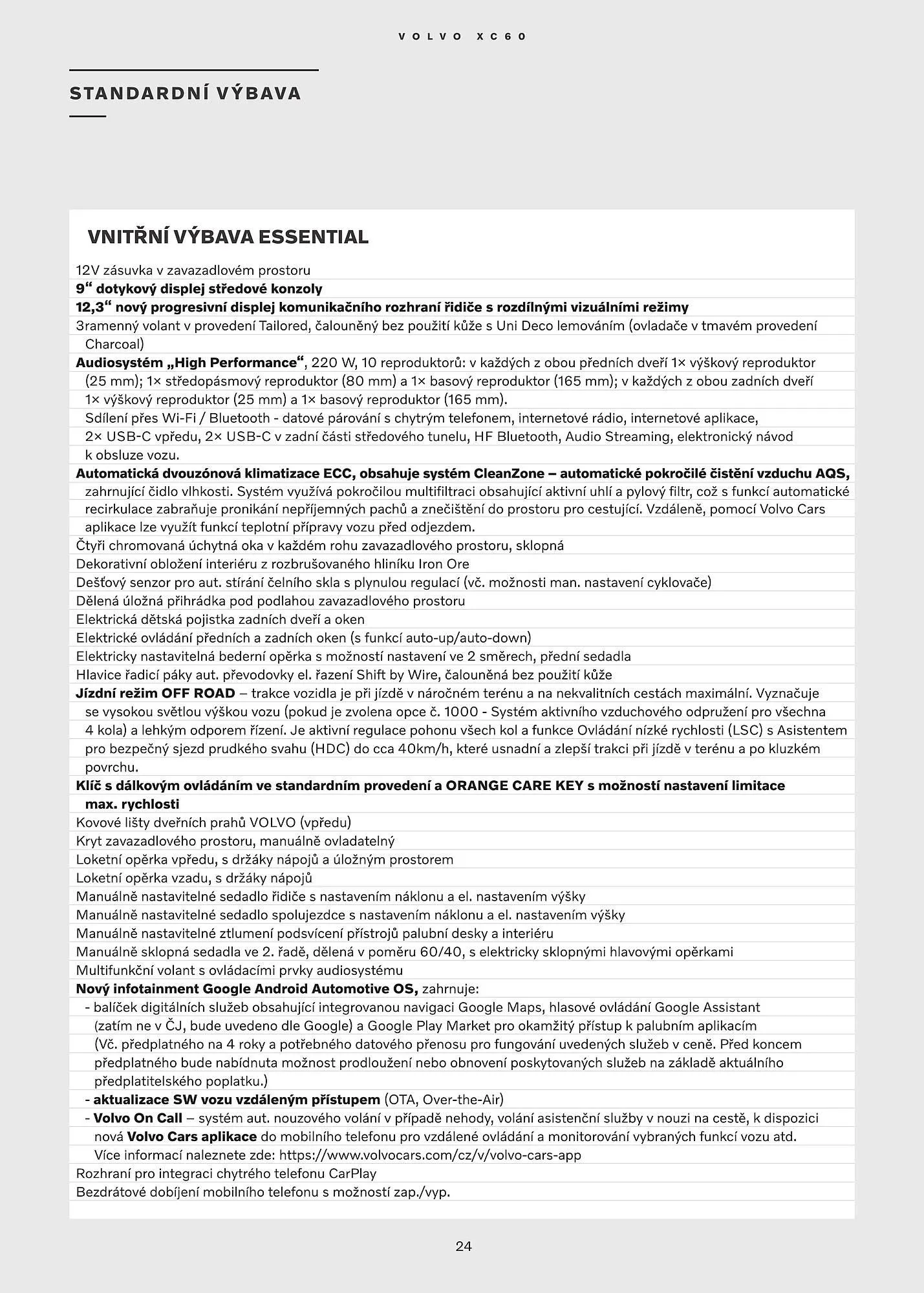 VOLVO XC60

STANDARDNÍ VÝBAVA

VNITŘNÍ VÝBAVA ESSENTIAL

12V zásuvka v zavazadlovém prostoru

9“ dotykový displej středové konzoly

12,3“ nový progresivní displej komunikačního rozhraní řidiče s rozdílnými vizuálními režimy

3ramenný volant v provedení Tailored, čalouněný bez použití kůže s Uni Deco lemováním (ovladače v tmavém provedení Charcoal)

Audiosystém „High Performance“, 220 W, 10 reproduktorů: v každých z obou předních dveří 1× výškový reproduktor (25 mm); 1× středopásmový reproduktor (80 mm) a 1× basový reproduktor (165 mm); v každých z obou zadních dveří 1× výškový reproduktor (25 mm) a 1× basový reproduktor (165 mm).
Sdílení přes Wi-Fi / Bluetooth - datové párování s chytrým telefonem, internetové rádio, internetové aplikace, 2× USB-C vpředu, 2× USB-C v zadní části středového tunelu, HF Bluetooth, Audio Streaming, elektronický návod k obsluze vozu.

Automatická dvouzónová klimatizace ECC, obsahuje systém CleanZone – automatické pokročilé čistění vzduchu AQS, zahrnující čidlo vlhkosti. Systém využívá pokročilou multifiltraci obsahující aktivní uhlí a pylový filtr, což s funkcí automatické recirkulace zabraňuje pronikání nepříjemných pachů a znečištění do prostoru pro cestující. Vzdáleně, pomocí Volvo Cars aplikace lze využít funkcí teplotní přípravy vozu před odjezdem.

Čtyři chromovaná úchytná oka v každém rohu zavazadlového prostoru, sklopná

Dekorativní obložení interiéru z rozbrušovaného hliníku Iron Ore

Dešťový senzor pro aut. stírání čelního skla s plynulou regulací (vč. možnosti man. nastavení cyklovače)

Dělená úložná přihrádka pod podlahou zavazadlového prostoru

Elektrická dětská pojistka zadních dveří a oken

Elektrické ovládání předních a zadních oken (s funkcí auto-up/auto-down)

Elektricky nastavitelná bederní opěrka s možností nastavení ve 2 směrech, přední sedadla

Hlavice řadicí páky aut. převodovky el. řazení Shift by Wire, čalouněná bez použití kůže

Jízdní režim OFF ROAD – trakce vozidla je při jízdě v náročném terénu a na nekvalitních cestách maximální. Vyznačuje se vysokou světlou výškou vozu (pokud je zvolena opce č. 1000 - Systém aktivního vzduchového odpružení pro všechna 4 kola) a lehkým odporem řízení. Je aktivní regulace pohonu všech kol a funkce Ovládání nízké rychlosti (LSC) s Asistentem pro bezpečný sjezd prudkého svahu (HDC) do cca 40km/h, které usnadní a zlepší trakci při jízdě v terénu a po kluzkém povrchu.

Klíč s dálkovým ovládáním ve standardním provedení a ORANGE CARE KEY s možností nastavení limitace max. rychlosti

Kovové lišty dveřních prahů VOLVO (vpředu)

Kryt zavazadlového prostoru, manuálně ovladatelný

Loketní opěrka vpředu, s držáky nápojů a úložným prostorem

Loketní opěrka vzadu, s držáky nápojů

Manuálně nastavitelné sedadlo řidiče s nastavením náklonu a el. nastavením výšky

Manuálně nastavitelné sedadlo spolujezdce s nastavením náklonu a el. nastavením výšky

Manuálně nastavitelné ztlumení podsvícení přístrojů palubní desky a interiéru

Manuálně sklopná sedadla ve 2. řadě, dělená v poměru 60/40, s elektricky sklopnými hlavovými opěrkami

Multifunkční volant s ovládacími prvky audiosystému

Nový infotainment Google Android Automotive OS, zahrnuje:
- balíček digitálních služeb obsahující integrovanou navigaci Google Maps, hlasové ovládání Google Assistant (zatím ne v ČJ, bude uvedeno dle Google) a Google Play Market pro okamžitý přístup k palubním aplikacím (Vč. předplatného na 4 roky a potřebného datového přenosu pro fungování uvedených služeb v ceně. Před koncem předplatného bude nabídnuta možnost prodloužení nebo obnovení poskytovaných služeb na základě aktuálního předplatitelského poplatku.)
- aktualizace SW vozu vzdáleným přístupem (OTA, Over-the-Air)
- Volvo On Call – systém aut. nouzového volání v případě nehody, volání asistenční služby v nouzi na cestě, k dispozici nová Volvo Cars aplikace do mobilního telefonu pro vzdálené ovládání a monitorování vybraných funkcí vozu atd. Více informací naleznete zde: https://www.volvocars.com/cz/v/volvo-cars-app

Rozhraní pro integraci chytrého telefonu CarPlay

Bezdrátové dobíjení mobilního telefonu s možností zap./vyp.

24